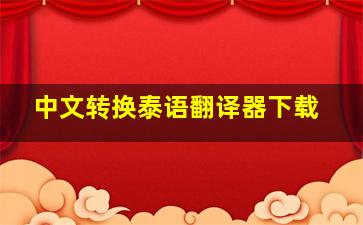 中文转换泰语翻译器下载